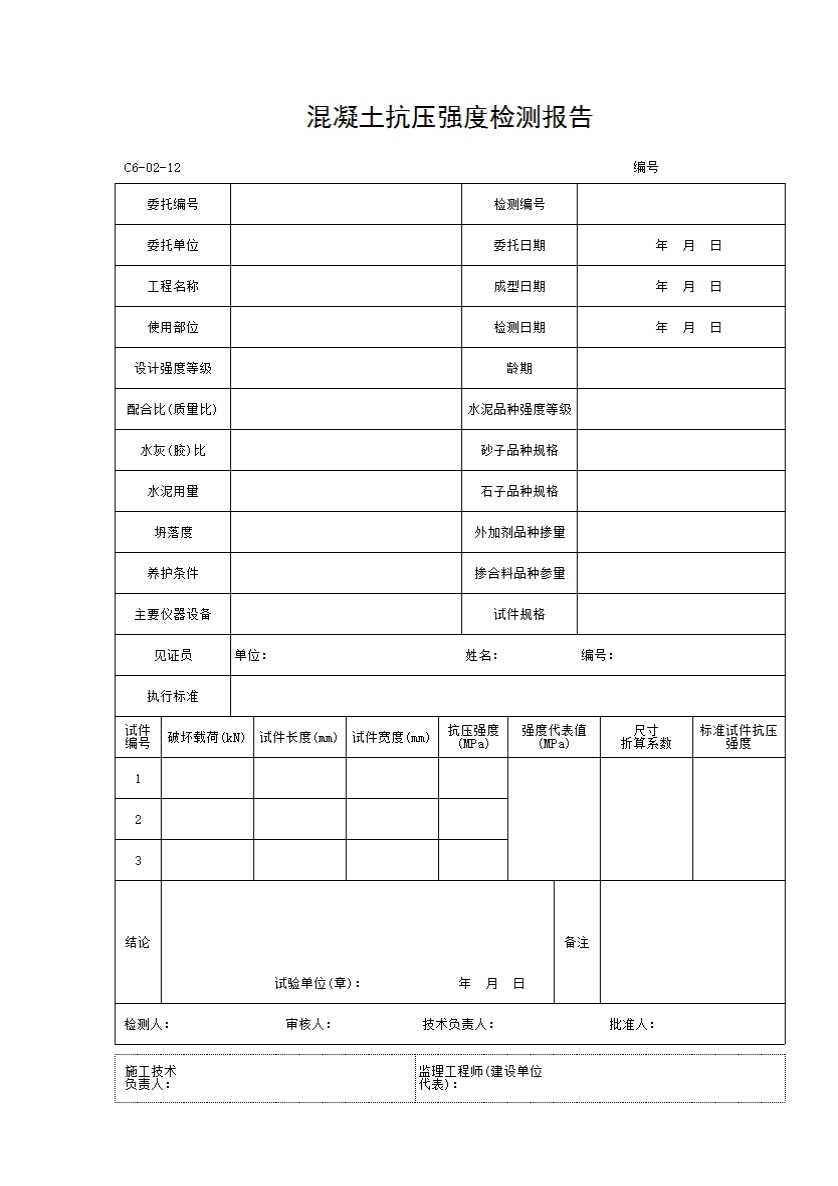 混凝土抗压强度检测报告

C6-02-12 编号

| 委托编号 | | 检测编号 | |
|---|---|---|---|
| 委托单位 | | 委托日期 | 年 月 日 |
| 工程名称 | | 成型日期 | 年 月 日 |
| 使用部位 | | 检测日期 | 年 月 日 |
| 设计强度等级 | | 龄期 | |
| 配合比(质量比) | | 水泥品种强度等级 | |
| 水灰(胶)比 | | 砂子品种规格 | |
| 水泥用量 | | 石子品种规格 | |
| 坍落度 | | 外加剂品种掺量 | |
| 养护条件 | | 掺合料品种参量 | |
| 主要仪器设备 | | 试件规格 | |
| 见证员 | 单位： 姓名： 编号： | | |
| 执行标准 | | | |

| 试件编号 | 破坏载荷(kN) | 试件长度(mm) | 试件宽度(mm) | 抗压强度(MPa) | 强度代表值(MPa) | 尺寸折算系数 | 标准试件抗压强度 |
|---|---|---|---|---|---|---|---|
| 1 | | | | | | | |
| 2 | | | | | | | |
| 3 | | | | | | | |

| 结论 | 试验单位(章)： 年 月 日 | 备注 | |
|---|---|---|---|

检测人： 审核人： 技术负责人： 批准人：

| 施工技术负责人： | 监理工程师(建设单位代表)： |
|---|---|